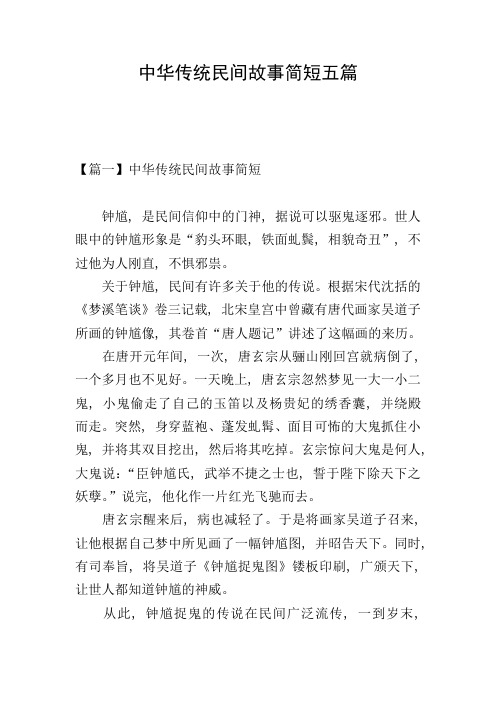 中华传统民间故事简短五篇

【篇一】中华传统民间故事简短

钟馗，是民间信仰中的门神，据说可以驱鬼逐邪。世人眼中的钟馗形象是“豹头环眼，铁面虬鬓，相貌奇丑”，不过他为人刚直，不惧邪祟。

关于钟馗，民间有许多关于他的传说。根据宋代沈括的《梦溪笔谈》卷三记载，北宋皇宫中曾藏有唐代画家吴道子所画的钟馗像，其卷首“唐人题记”讲述了这幅画的来历。

在唐开元年间，一次，唐玄宗从骊山刚回宫就病倒了，一个多月也不见好。一天晚上，唐玄宗忽然梦见一大一小二鬼，小鬼偷走了自己的玉笛以及杨贵妃的绣香囊，并绕殿而走。突然，身穿蓝袍、蓬发虬髯、面目可怖的大鬼抓住小鬼，并将其双目挖出，然后将其吃掉。玄宗惊问大鬼是何人，大鬼说：“臣钟馗氏，武举不捷之士也，誓于陛下除天下之妖孽。”说完，他化作一片红光飞驰而去。

唐玄宗醒来后，病也减轻了。于是将画家吴道子召来，让他根据自己梦中所见画了一幅钟馗图，并昭告天下。同时，有司奉旨，将吴道子《钟馗捉鬼图》镂板印刷，广颁天下，让世人都知道钟馗的神威。

从此，钟馗捉鬼的传说在民间广泛流传，一到岁末，